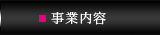 ■ 事業内容